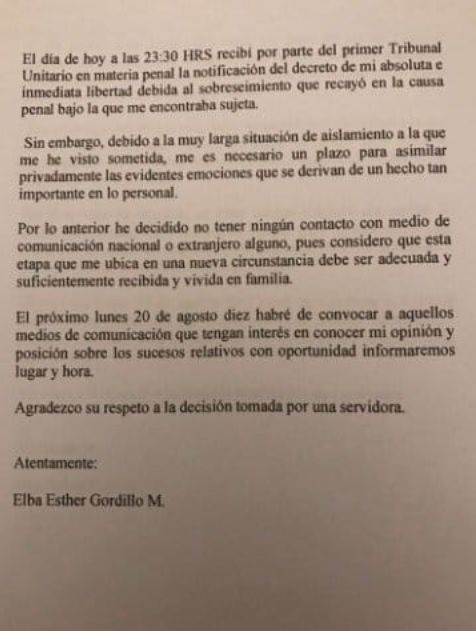 El día de hoy a las 23:30 HRS recibí por parte del primer Tribunal Unitario en materia penal la notificación del decreto de mi absoluta e inmediata libertad debida al sobreseimiento que recayó en la causa penal bajo la que me encontraba sujeta.

Sin embargo, debido a la muy larga situación de aislamiento a la que me he visto sometida, me es necesario un plazo para asimilar privadamente las evidentes emociones que se derivan de un hecho tan importante en lo personal.

Por lo anterior he decidido no tener ningún contacto con medio de comunicación nacional o extranjero alguno, pues considero que esta etapa que me ubica en una nueva circunstancia debe ser adecuada y suficientemente recibida y vivida en familia.

El próximo lunes 20 de agosto diez habré de convocar a aquellos medios de comunicación que tengan interés en conocer mi opinión y posición sobre los sucesos relativos con oportunidad informaremos lugar y hora.

Agradezco su respeto a la decisión tomada por una servidora.

Atentamente:

Elba Esther Gordillo M.